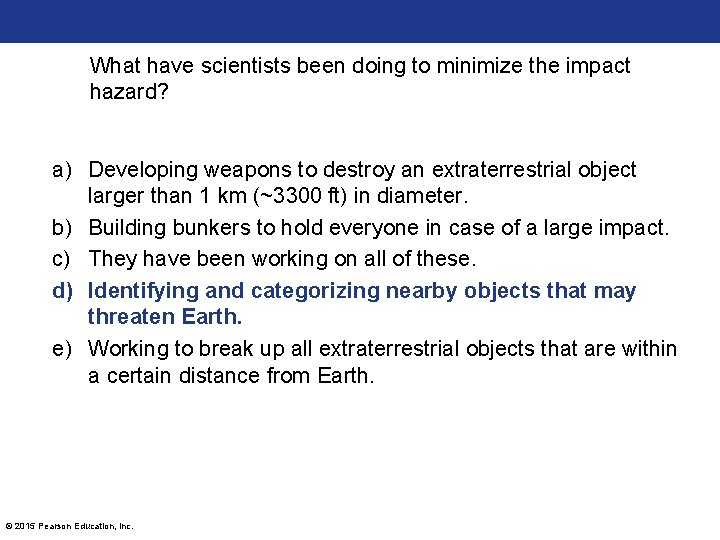 What have scientists been doing to minimize the impact hazard?

a) Developing weapons to destroy an extraterrestrial object larger than 1 km (~3300 ft) in diameter.
b) Building bunkers to hold everyone in case of a large impact.
c) They have been working on all of these.
d) Identifying and categorizing nearby objects that may threaten Earth.
e) Working to break up all extraterrestrial objects that are within a certain distance from Earth.

© 2015 Pearson Education, Inc.